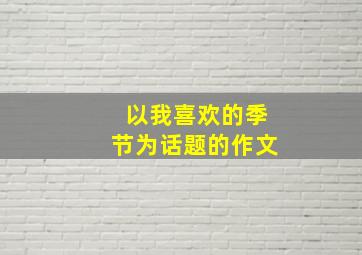 以我喜欢的季节为话题的作文